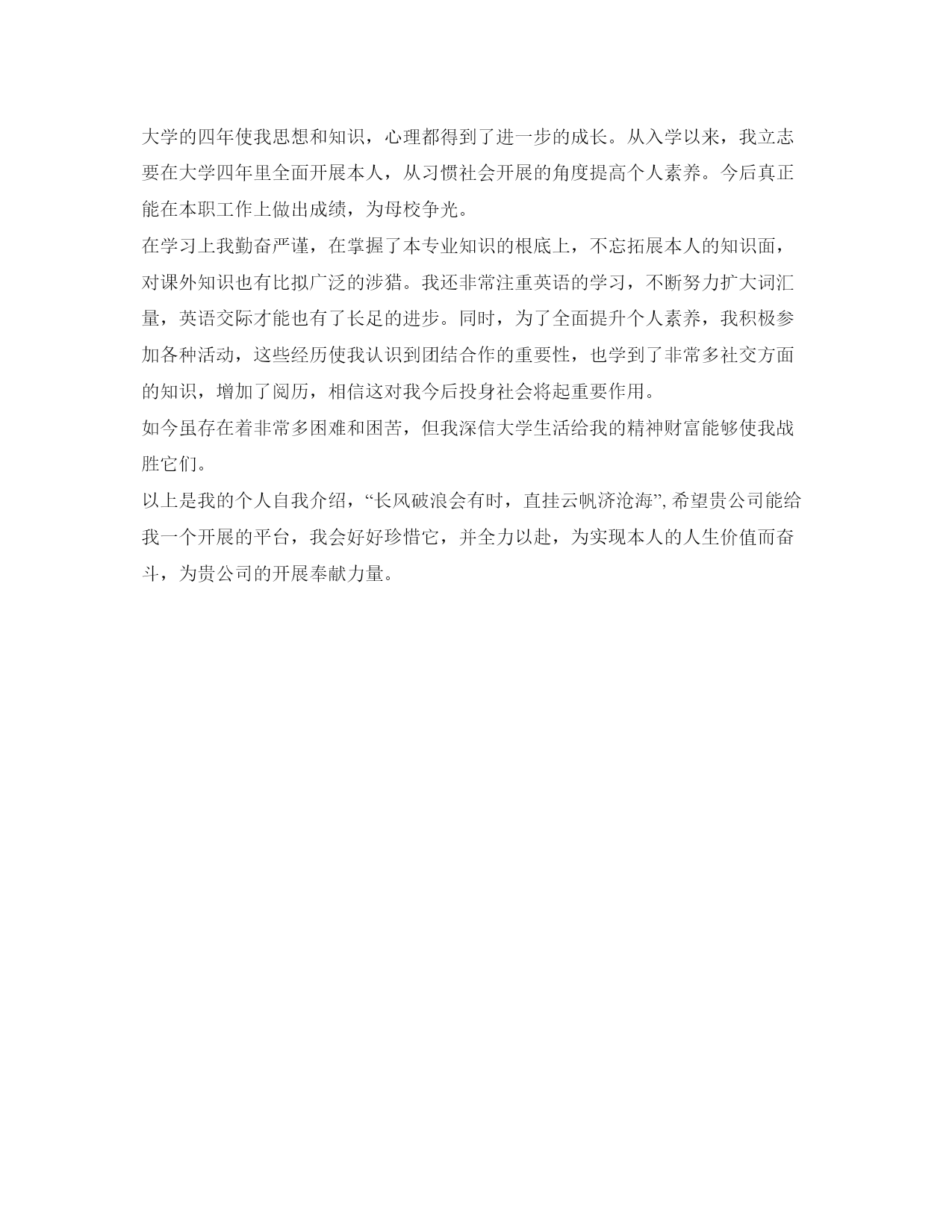 大学的四年使我思想和知识，心理都得到了进一步的成长。从入学以来，我立志要在大学四年里全面开展本人，从习惯社会开展的角度提高个人素养。今后真正能在本职工作上做出成绩，为母校争光。

在学习上我勤奋严谨，在掌握了本专业知识的根底上，不忘拓展本人的知识面，对课外知识也有比拟广泛的涉猎。我还非常注重英语的学习，不断努力扩大词汇量，英语交际才能也有了长足的进步。同时，为了全面提升个人素养，我积极参加各种活动，这些经历使我认识到团结合作的重要性，也学到了非常多社交方面的知识，增加了阅历，相信这对我今后投身社会将起重要作用。

如今虽存在着非常多困难和困苦，但我深信大学生活给我的精神财富能够使我战胜它们。

以上是我的个人自我介绍，“长风破浪会有时，直挂云帆济沧海”, 希望贵公司能给我一个开展的平台，我会好好珍惜它，并全力以赴，为实现本人的人生价值而奋斗，为贵公司的开展奉献力量。